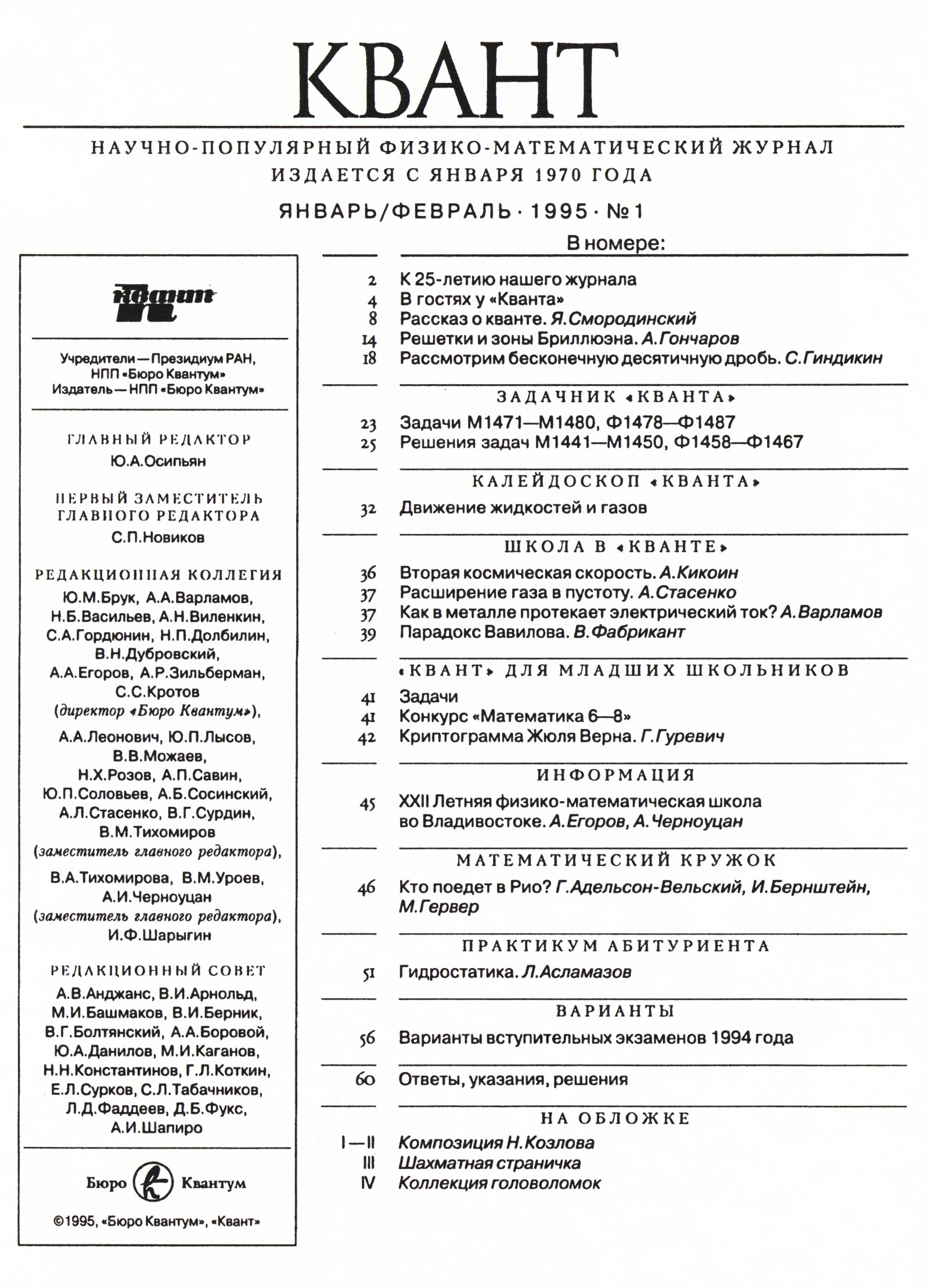 КВАНТ

НАУЧНО-ПОПУЛЯРНЫЙ ФИЗИКО-МАТЕМАТИЧЕСКИЙ ЖУРНАЛ
ИЗДАЕТСЯ С ЯНВАРЯ 1970 ГОДА

ЯНВАРЬ/ФЕВРАЛЬ · 1995 · №1

Квант

Учредители — Президиум РАН, НПП «Бюро Квантум»
Издатель — НПП «Бюро Квантум»

ГЛАВНЫЙ РЕДАКТОР
Ю.А.Осипьян

ПЕРВЫЙ ЗАМЕСТИТЕЛЬ ГЛАВНОГО РЕДАКТОРА
С.П.Новиков

РЕДАКЦИОННАЯ КОЛЛЕГИЯ
Ю.М.Брук, А.А.Варламов, Н.Б.Васильев, А.Н.Виленкин, С.А.Гордюнин, Н.П.Долбилин, В.Н.Дубровский, А.А.Егоров, А.Р.Зильберман, С.С.Кротов (директор «Бюро Квантум»), А.А.Леонович, Ю.П.Лысов, В.В.Можаев, Н.Х.Розов, А.П.Савин, Ю.П.Соловьев, А.Б.Сосинский, А.Л.Стасенко, В.Г.Сурдин, В.М.Тихомиров (заместитель главного редактора), В.А.Тихомирова, В.М.Уроев, А.И.Черноуцан (заместитель главного редактора), И.Ф.Шарыгин

РЕДАКЦИОННЫЙ СОВЕТ
А.В.Анджанс, В.И.Арнольд, М.И.Башмаков, В.И.Берник, В.Г.Болтянский, А.А.Боровой, Ю.А.Данилов, М.И.Каганов, Н.Н.Константинов, Г.Л.Коткин, Е.Л.Сурков, С.Л.Табачников, Л.Д.Фаддеев, Д.Б.Фукс, А.И.Шапиро

Бюро Квантум

©1995, «Бюро Квантум», «Квант»

В номере:

2 К 25-летию нашего журнала
4 В гостях у «Кванта»
8 Рассказ о кванте. Я.Смородинский
14 Решетки и зоны Бриллюэна. А.Гончаров
18 Рассмотрим бесконечную десятичную дробь. С.Гиндикин

ЗАДАЧНИК «КВАНТА»
23 Задачи М1471—М1480, Ф1478—Ф1487
25 Решения задач М1441—М1450, Ф1458—Ф1467

КАЛЕЙДОСКОП «КВАНТА»
32 Движение жидкостей и газов

ШКОЛА В «КВАНТЕ»
36 Вторая космическая скорость. А.Кикоин
37 Расширение газа в пустоту. А.Стасенко
37 Как в металле протекает электрический ток? А.Варламов
39 Парадокс Вавилова. В.Фабрикант

«КВАНТ» ДЛЯ МЛАДШИХ ШКОЛЬНИКОВ
41 Задачи
41 Конкурс «Математика 6—8»
42 Криптограмма Жюля Верна. Г.Гуревич

ИНФОРМАЦИЯ
45 XXII Летняя физико-математическая школа во Владивостоке. А.Егоров, А.Черноуцан

МАТЕМАТИЧЕСКИЙ КРУЖОК
46 Кто поедет в Рио? Г.Адельсон-Вельский, И.Бернштейн, М.Гервер

ПРАКТИКУМ АБИТУРИЕНТА
51 Гидростатика. Л.Асламазов

ВАРИАНТЫ
56 Варианты вступительных экзаменов 1994 года

60 Ответы, указания, решения

НА ОБЛОЖКЕ
I—II Композиция Н.Козлова
III Шахматная страничка
IV Коллекция головоломок